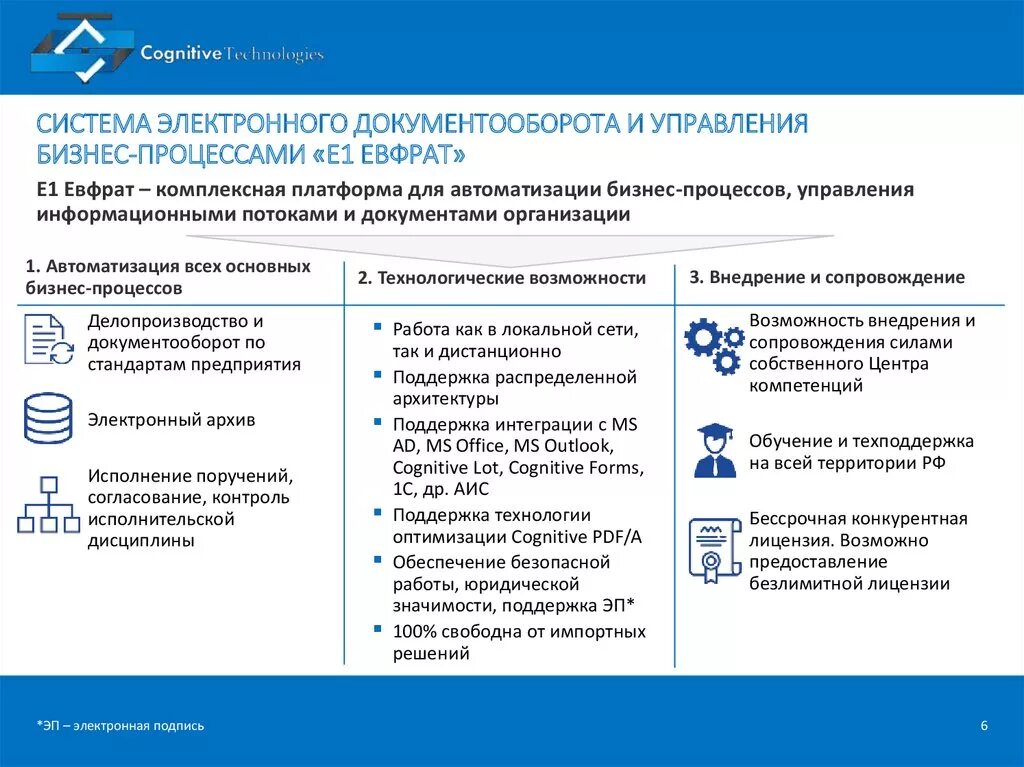 Cognitive Technologies

СИСТЕМА ЭЛЕКТРОННОГО ДОКУМЕНТООБОРОТА И УПРАВЛЕНИЯ БИЗНЕС-ПРОЦЕССАМИ «Е1 ЕВФРАТ»

Е1 Евфрат – комплексная платформа для автоматизации бизнес-процессов, управления информационными потоками и документами организации

1. Автоматизация всех основных бизнес-процессов

Делопроизводство и документооборот по стандартам предприятия

Электронный архив

Исполнение поручений, согласование, контроль исполнительской дисциплины

2. Технологические возможности

▪ Работа как в локальной сети, так и дистанционно
▪ Поддержка распределенной архитектуры
▪ Поддержка интеграции с MS AD, MS Office, MS Outlook, Cognitive Lot, Cognitive Forms, 1С, др. АИС
▪ Поддержка технологии оптимизации Cognitive PDF/A
▪ Обеспечение безопасной работы, юридической значимости, поддержка ЭП*
▪ 100% свободна от импортных решений

3. Внедрение и сопровождение

Возможность внедрения и сопровождения силами собственного Центра компетенций

Обучение и техподдержка на всей территории РФ

Бессрочная конкурентная лицензия. Возможно предоставление безлимитной лицензии

*ЭП – электронная подпись

6